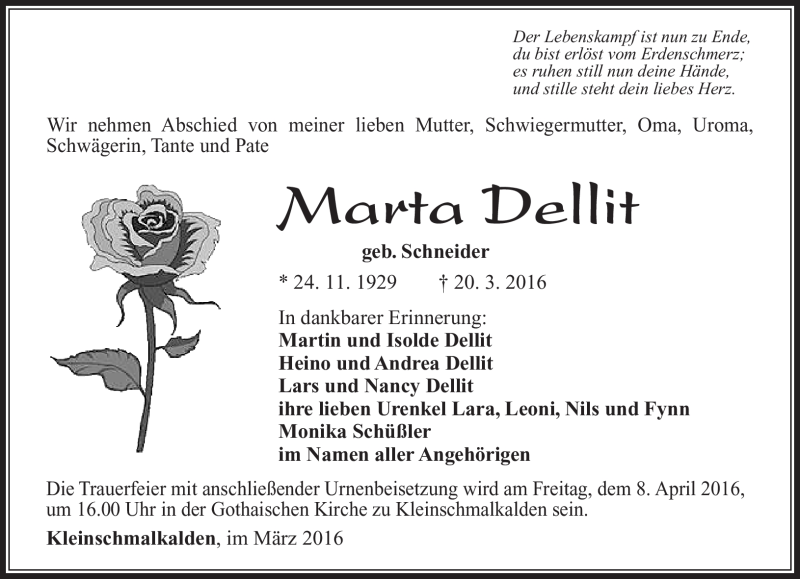 Der Lebenskampf ist nun zu Ende,
du bist erlöst vom Erdenschmerz;
es ruhen still nun deine Hände,
und stille steht dein liebes Herz.

Wir nehmen Abschied von meiner lieben Mutter, Schwiegermutter, Oma, Uroma, Schwägerin, Tante und Pate

Marta Dellit

geb. Schneider

* 24. 11. 1929 † 20. 3. 2016

In dankbarer Erinnerung:
Martin und Isolde Dellit
Heino und Andrea Dellit
Lars und Nancy Dellit
ihre lieben Urenkel Lara, Leoni, Nils und Fynn
Monika Schüßler
im Namen aller Angehörigen

Die Trauerfeier mit anschließender Urnenbeisetzung wird am Freitag, dem 8. April 2016, um 16.00 Uhr in der Gothaischen Kirche zu Kleinschmalkalden sein.

Kleinschmalkalden, im März 2016